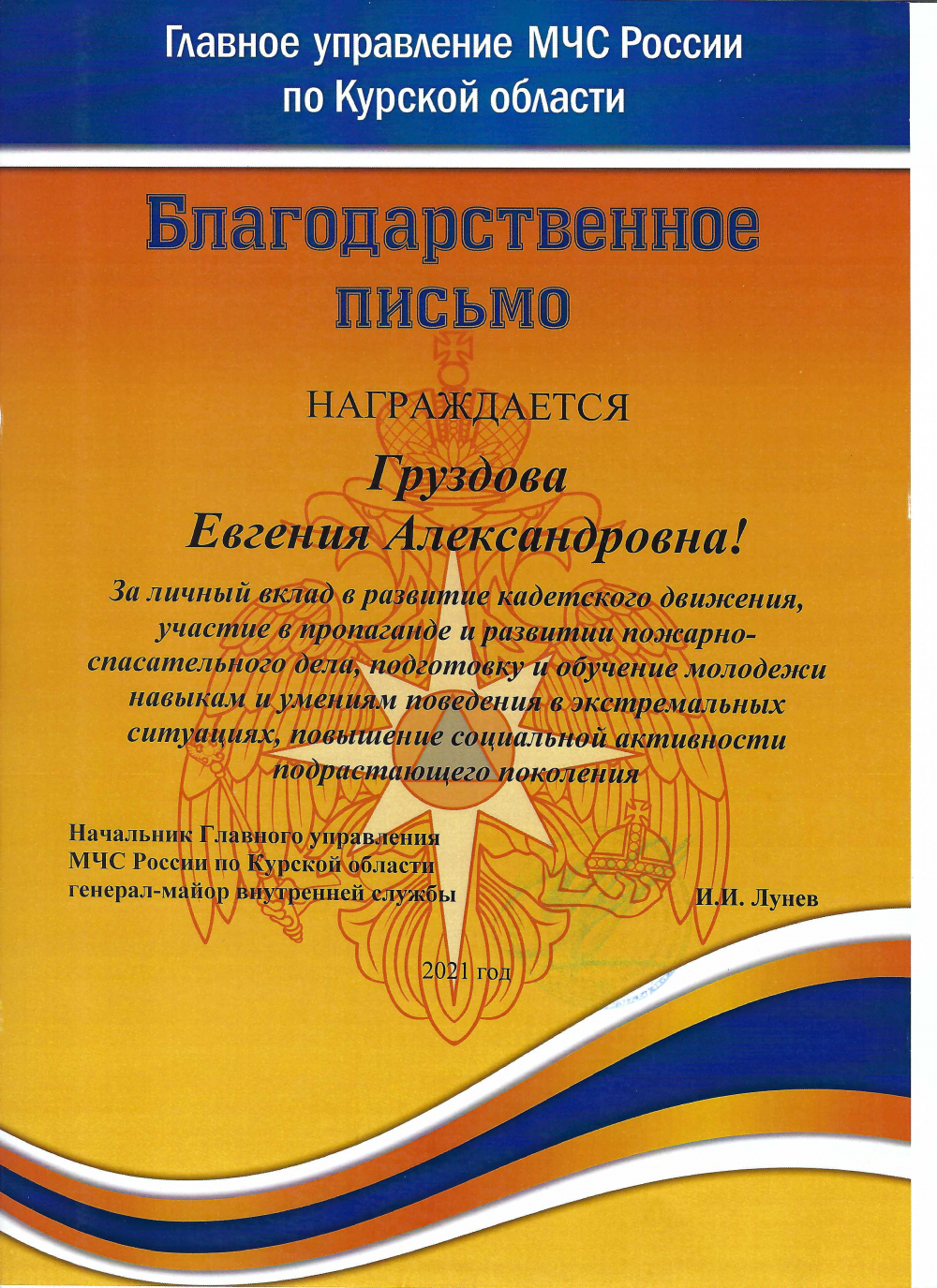 Главное управление МЧС России по Курской области

Благодарственное письмо

НАГРАЖДАЕТСЯ

Груздова
Евгения Александровна!

За личный вклад в развитие кадетского движения, участие в пропаганде и развитии пожарно-спасательного дела, подготовку и обучение молодежи навыкам и умениям поведения в экстремальных ситуациях, повышение социальной активности подрастающего поколения

Начальник Главного управления
МЧС России по Курской области
генерал-майор внутренней службы

И.И. Лунев

2021 год